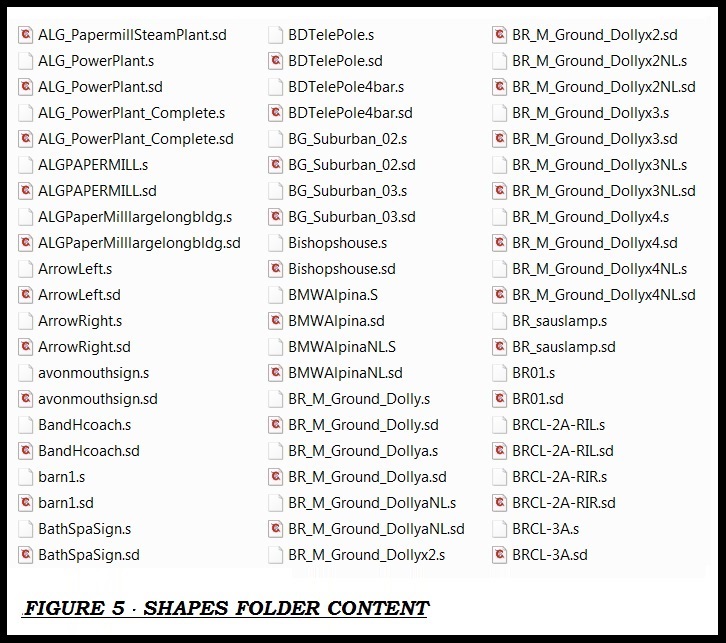 ALG_PapermillSteamPlant.sd
ALG_PowerPlant.s
ALG_PowerPlant.sd
ALG_PowerPlant_Complete.s
ALG_PowerPlant_Complete.sd
ALGPAPERMILL.s
ALGPAPERMILL.sd
ALGPaperMilllargelongbldg.s
ALGPaperMilllargelongbldg.sd
ArrowLeft.s
ArrowLeft.sd
ArrowRight.s
ArrowRight.sd
avonmouthsign.s
avonmouthsign.sd
BandHcoach.s
BandHcoach.sd
barn1.s
barn1.sd
BathSpaSign.s
BathSpaSign.sd

BDTelePole.s
BDTelePole.sd
BDTelePole4bar.s
BDTelePole4bar.sd
BG_Suburban_02.s
BG_Suburban_02.sd
BG_Suburban_03.s
BG_Suburban_03.sd
Bishopshouse.s
Bishopshouse.sd
BMWAlpina.S
BMWAlpina.sd
BMWAlpinaNL.S
BMWAlpinaNL.sd
BR_M_Ground_Dolly.s
BR_M_Ground_Dolly.sd
BR_M_Ground_Dollya.s
BR_M_Ground_Dollya.sd
BR_M_Ground_DollyaNL.s
BR_M_Ground_DollyaNL.sd
BR_M_Ground_Dollyx2.s

BR_M_Ground_Dollyx2.sd
BR_M_Ground_Dollyx2NL.s
BR_M_Ground_Dollyx2NL.sd
BR_M_Ground_Dollyx3.s
BR_M_Ground_Dollyx3.sd
BR_M_Ground_Dollyx3NL.s
BR_M_Ground_Dollyx3NL.sd
BR_M_Ground_Dollyx4.s
BR_M_Ground_Dollyx4.sd
BR_M_Ground_Dollyx4NL.s
BR_M_Ground_Dollyx4NL.sd
BR_sauslamp.s
BR_sauslamp.sd
BR01.s
BR01.sd
BRCL-2A-RIL.s
BRCL-2A-RIL.sd
BRCL-2A-RIR.s
BRCL-2A-RIR.sd
BRCL-3A.s
BRCL-3A.sd

FIGURE 5 · SHAPES FOLDER CONTENT